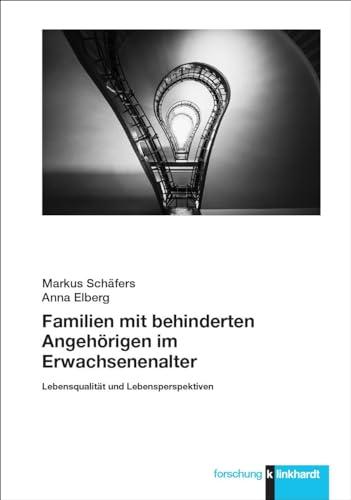 Markus Schäfers
Anna Elberg

Familien mit behinderten Angehörigen im Erwachsenenalter

Lebensqualität und Lebensperspektiven

forschung klinkhardt